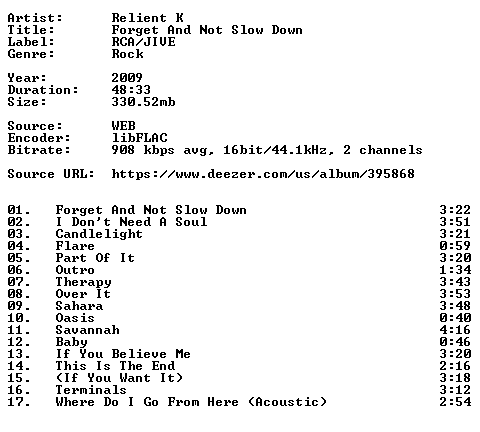 Artist: Relient K
Title: Forget And Not Slow Down
Label: RCA/JIVE
Genre: Rock

Year: 2009
Duration: 48:33
Size: 330.52mb

Source: WEB
Encoder: libFLAC
Bitrate: 908 kbps avg, 16bit/44.1kHz, 2 channels

Source URL: https://www.deezer.com/us/album/395868

01. Forget And Not Slow Down 3:22
02. I Don't Need A Soul 3:51
03. Candlelight 3:21
04. Flare 0:59
05. Part Of It 3:20
06. Outro 1:34
07. Therapy 3:43
08. Over It 3:53
09. Sahara 3:48
10. Oasis 0:40
11. Savannah 4:16
12. Baby 0:46
13. If You Believe Me 3:20
14. This Is The End 2:16
15. (If You Want It) 3:18
16. Terminals 3:12
17. Where Do I Go From Here (Acoustic) 2:54